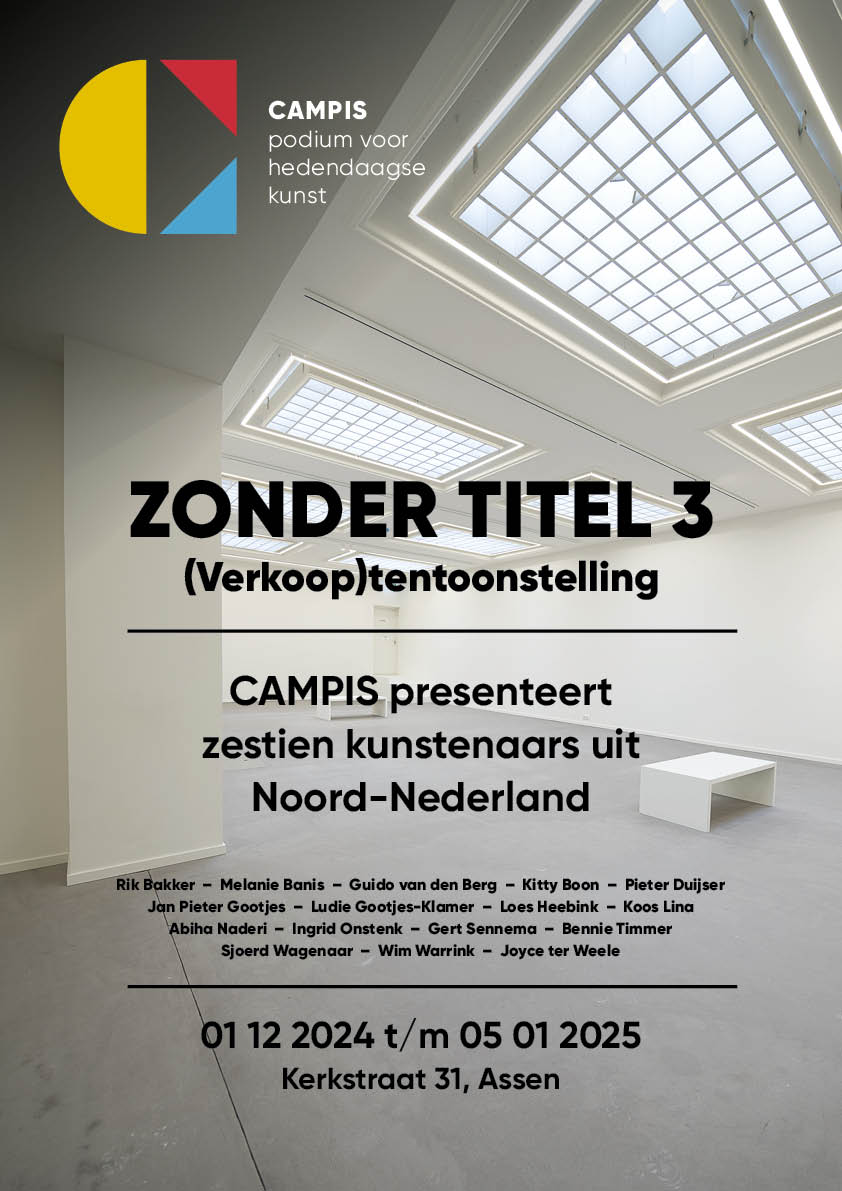 CAMPIS
podium voor
hedendaagse
kunst

ZONDER TITEL 3
(Verkoop)tentoonstelling

CAMPIS presenteert zestien kunstenaars uit Noord-Nederland

Rik Bakker – Melanie Banis – Guido van den Berg – Kitty Boon – Pieter Duijser
Jan Pieter Gootjes – Ludie Gootjes-Klamer – Loes Heebink – Koos Lina
Abiha Naderi – Ingrid Onstenk – Gert Sennema – Bennie Timmer
Sjoerd Wagenaar – Wim Warrink – Joyce ter Weele

01 12 2024 t/m 05 01 2025
Kerkstraat 31, Assen